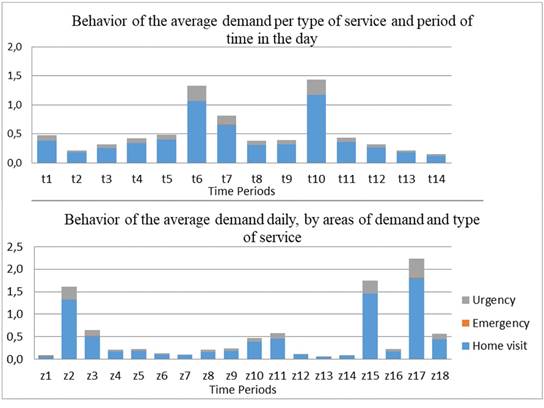 Behavior of the average demand per type of service and period of time in the day

2,0
1,5
1,0
0,5
0,0

t1 t2 t3 t4 t5 t6 t7 t8 t9 t10 t11 t12 t13 t14
Time Periods

Behavior of the average demand daily, by areas of demand and type of service

2,5
2,0
1,5
1,0
0,5
0,0

z1 z2 z3 z4 z5 z6 z7 z8 z9 z10 z11 z12 z13 z14 z15 z16 z17 z18
Time Periods

Urgency
Emergency
Home visit